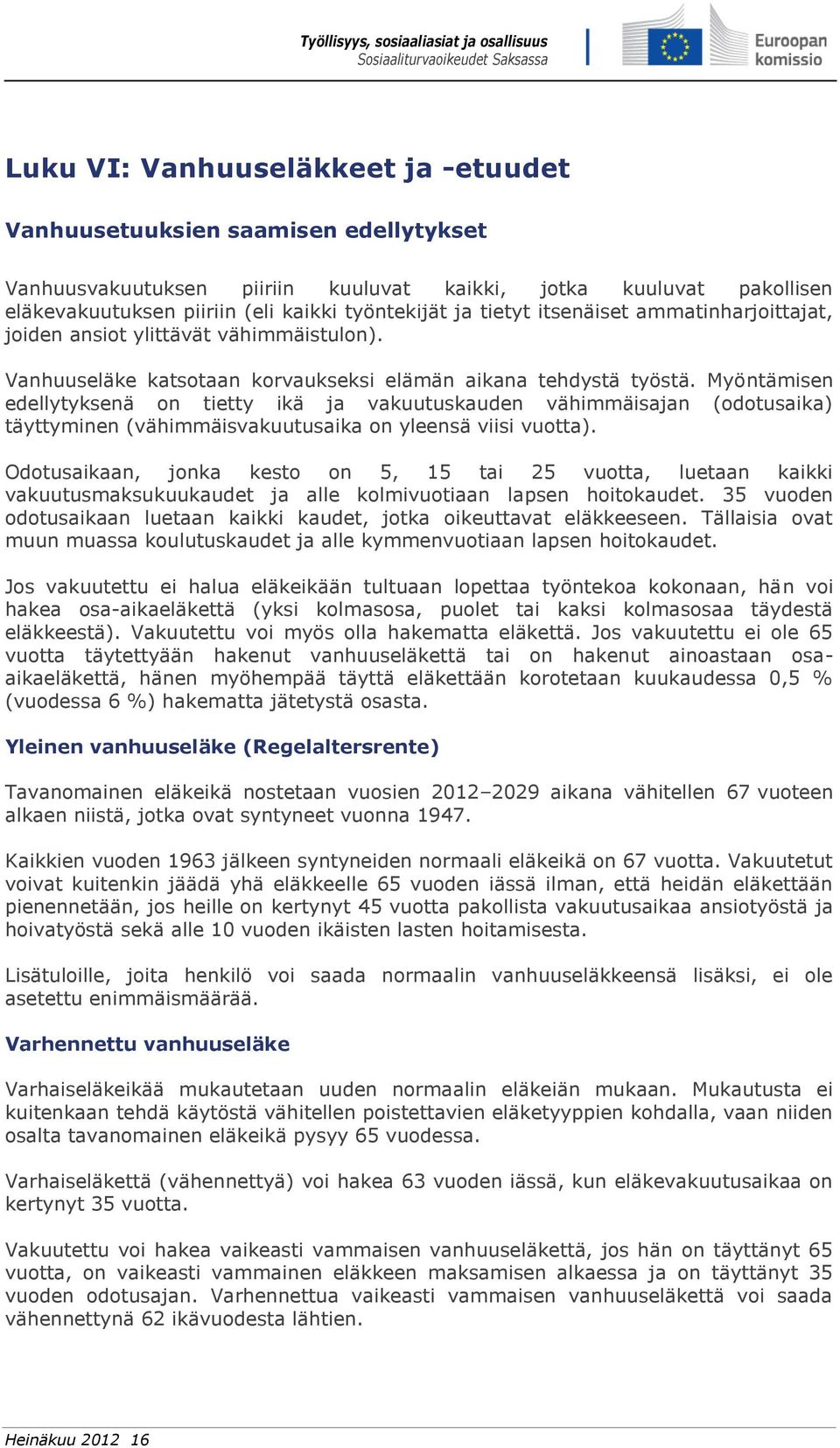 Työllisyys, sosiaaliasiat ja osallisuus
Sosiaaliturvaoikeudet Saksassa

Euroopan komissio

Luku VI: Vanhuuseläkkeet ja -etuudet

Vanhuusetuuksien saamisen edellytykset

Vanhuusvakuutuksen piiriin kuuluvat kaikki, jotka kuuluvat pakollisen eläkevakuutuksen piiriin (eli kaikki työntekijät ja tietyt itsenäiset ammatinharjoittajat, joiden ansiot ylittävät vähimmäistulon).

Vanhuuseläke katsotaan korvaukseksi elämän aikana tehdystä työstä. Myöntämisen edellytyksenä on tietty ikä ja vakuutuskauden vähimmäisajan (odotusaika) täyttyminen (vähimmäisvakuutusaika on yleensä viisi vuotta).

Odotusaikaan, jonka kesto on 5, 15 tai 25 vuotta, luetaan kaikki vakuutusmaksukuukaudet ja alle kolmivuotiaan lapsen hoitokaudet. 35 vuoden odotusaikaan luetaan kaikki kaudet, jotka oikeuttavat eläkkeeseen. Tällaisia ovat muun muassa koulutuskaudet ja alle kymmenvuotiaan lapsen hoitokaudet.

Jos vakuutettu ei halua eläkeikään tultuaan lopettaa työntekoa kokonaan, hän voi hakea osa-aikaeläkettä (yksi kolmasosa, puolet tai kaksi kolmasosaa täydestä eläkkeestä). Vakuutettu voi myös olla hakematta eläkettä. Jos vakuutettu ei ole 65 vuotta täytettyään hakenut vanhuuseläkettä tai on hakenut ainoastaan osa-aikaeläkettä, hänen myöhempää täyttä eläkettään korotetaan kuukaudessa 0,5 % (vuodessa 6 %) hakematta jätetystä osasta.

Yleinen vanhuuseläke (Regelaltersrente)

Tavanomainen eläkeikä nostetaan vuosien 2012–2029 aikana vähitellen 67 vuoteen alkaen niistä, jotka ovat syntyneet vuonna 1947.

Kaikkien vuoden 1963 jälkeen syntyneiden normaali eläkeikä on 67 vuotta. Vakuutetut voivat kuitenkin jäädä yhä eläkkeelle 65 vuoden iässä ilman, että heidän eläkettään pienennetään, jos heille on kertynyt 45 vuotta pakollista vakuutusaikaa ansiotyöstä ja hoivatyöstä sekä alle 10 vuoden ikäisten lasten hoitamisesta.

Lisätuloille, joita henkilö voi saada normaalin vanhuuseläkkeensä lisäksi, ei ole asetettu enimmäismäärää.

Varhennettu vanhuuseläke

Varhaiseläkeikää mukautetaan uuden normaalin eläkeiän mukaan. Mukautusta ei kuitenkaan tehdä käytöstä vähitellen poistettavien eläketyyppien kohdalla, vaan niiden osalta tavanomainen eläkeikä pysyy 65 vuodessa.

Varhaiseläkettä (vähennettyä) voi hakea 63 vuoden iässä, kun eläkevakuutusaikaa on kertynyt 35 vuotta.

Vakuutettu voi hakea vaikeasti vammaisen vanhuuseläkettä, jos hän on täyttänyt 65 vuotta, on vaikeasti vammainen eläkkeen maksamisen alkaessa ja on täyttänyt 35 vuoden odotusajan. Varhennettua vaikeasti vammaisen vanhuuseläkettä voi saada vähennettynä 62 ikävuodesta lähtien.

Heinäkuu 2012 16